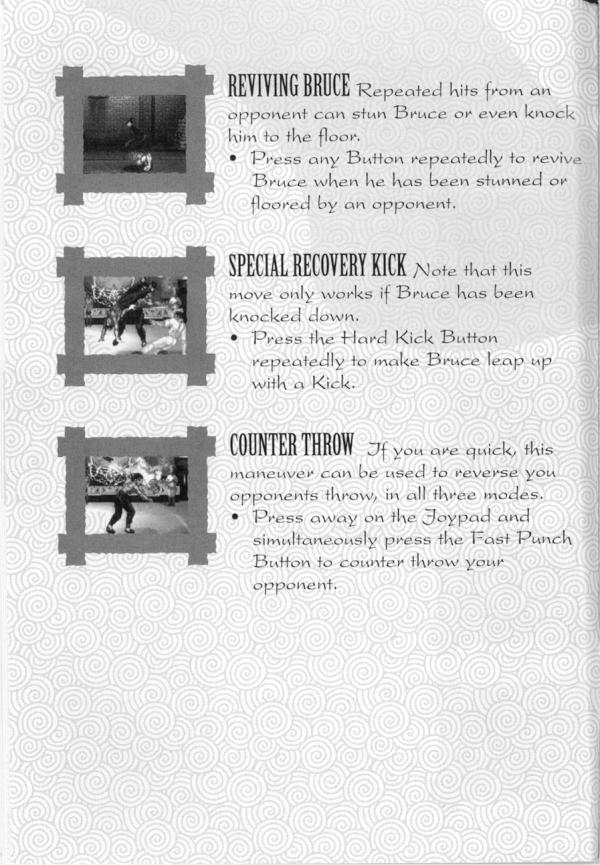 REVIVING BRUCE Repeated hits from an opponent can stun Bruce or even knock him to the floor.

• Press any Button repeatedly to revive Bruce when he has been stunned or floored by an opponent.

SPECIAL RECOVERY KICK Note that this move only works if Bruce has been knocked down.

• Press the Hard Kick Button repeatedly to make Bruce leap up with a Kick.

COUNTER THROW If you are quick, this maneuver can be used to reverse you opponents throw, in all three modes.

• Press away on the Joypad and simultaneously press the Fast Punch Button to counter throw your opponent.